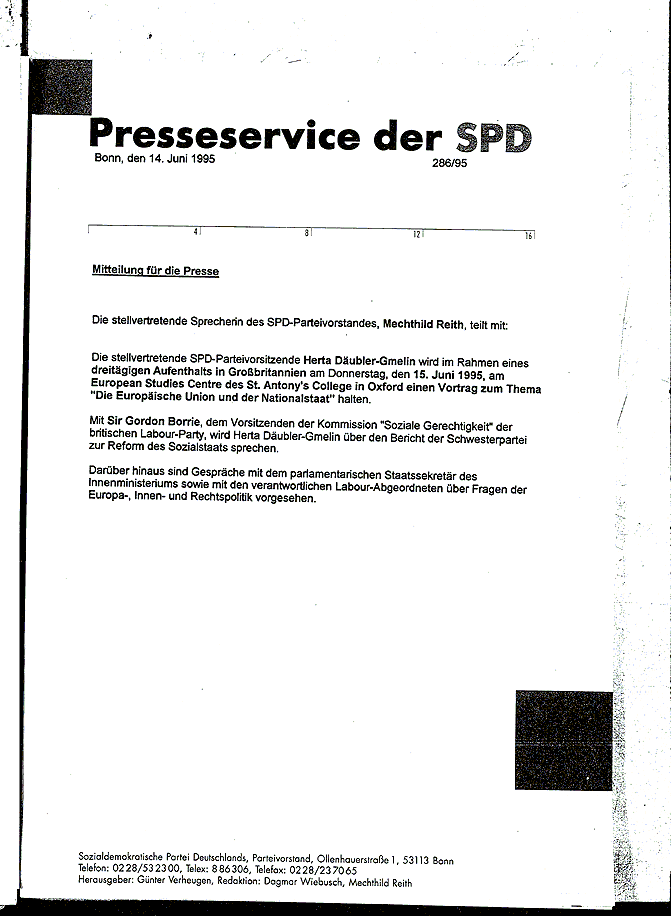 Presseservice der SPD

Bonn, den 14. Juni 1995

286/95

4 8 12 16

Mitteilung für die Presse

Die stellvertretende Sprecherin des SPD-Parteivorstandes, Mechthild Reith, teilt mit:

Die stellvertretende SPD-Parteivorsitzende Herta Däubler-Gmelin wird im Rahmen eines dreitägigen Aufenthalts in Großbritannien am Donnerstag, den 15. Juni 1995, am European Studies Centre des St. Antony's College in Oxford einen Vortrag zum Thema "Die Europäische Union und der Nationalstaat" halten.

Mit Sir Gordon Borrie, dem Vorsitzenden der Kommission "Soziale Gerechtigkeit" der britischen Labour-Party, wird Herta Däubler-Gmelin über den Bericht der Schwesterpartei zur Reform des Sozialstaats sprechen.

Darüber hinaus sind Gespräche mit dem parlamentarischen Staatssekretär des Innenministeriums sowie mit den verantwortlichen Labour-Abgeordneten über Fragen der Europa-, Innen- und Rechtspolitik vorgesehen.

Sozialdemokratische Partei Deutschlands, Parteivorstand, Ollenhauerstraße 1, 53113 Bonn
Telefon: 0228/532300, Telex: 886306, Telefax: 0228/237065
Herausgeber: Günter Verheugen, Redaktion: Dagmar Wiebusch, Mechthild Reith